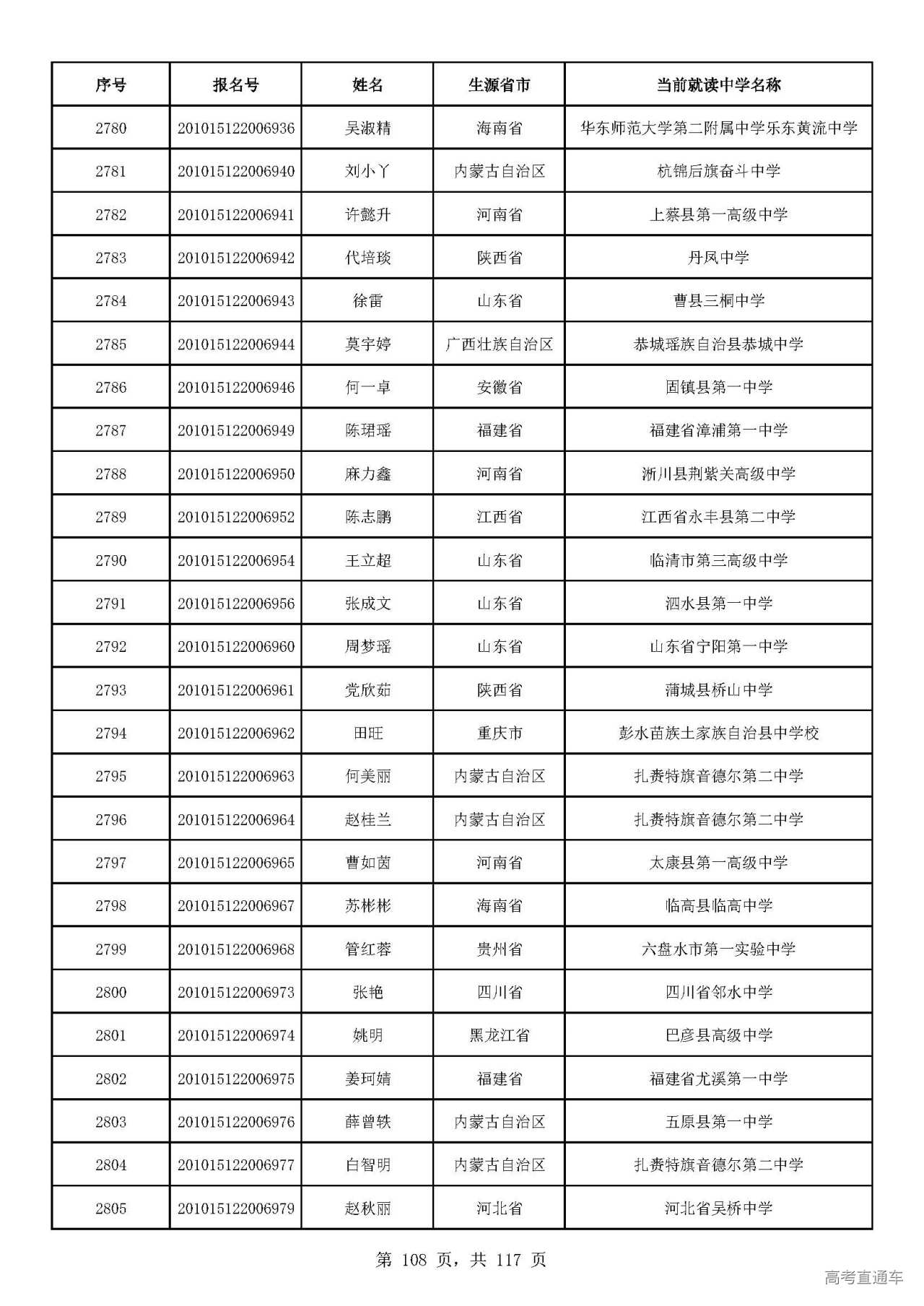 | 序号 | 报名号 | 姓名 | 生源省市 | 当前就读中学名称 |
|---|---|---|---|---|
| 2780 | 201015122006936 | 吴淑精 | 海南省 | 华东师范大学第二附属中学乐东黄流中学 |
| 2781 | 201015122006940 | 刘小丫 | 内蒙古自治区 | 杭锦后旗奋斗中学 |
| 2782 | 201015122006941 | 许懿升 | 河南省 | 上蔡县第一高级中学 |
| 2783 | 201015122006942 | 代培琰 | 陕西省 | 丹凤中学 |
| 2784 | 201015122006943 | 徐雷 | 山东省 | 曹县三桐中学 |
| 2785 | 201015122006944 | 莫宇婷 | 广西壮族自治区 | 恭城瑶族自治县恭城中学 |
| 2786 | 201015122006946 | 何一卓 | 安徽省 | 固镇县第一中学 |
| 2787 | 201015122006949 | 陈珺瑶 | 福建省 | 福建省漳浦第一中学 |
| 2788 | 201015122006950 | 麻力鑫 | 河南省 | 淅川县荆紫关高级中学 |
| 2789 | 201015122006952 | 陈志鹏 | 江西省 | 江西省永丰县第二中学 |
| 2790 | 201015122006954 | 王立超 | 山东省 | 临清市第三高级中学 |
| 2791 | 201015122006956 | 张成文 | 山东省 | 泗水县第一中学 |
| 2792 | 201015122006960 | 周梦瑶 | 山东省 | 山东省宁阳第一中学 |
| 2793 | 201015122006961 | 党欣茹 | 陕西省 | 蒲城县桥山中学 |
| 2794 | 201015122006962 | 田旺 | 重庆市 | 彭水苗族土家族自治县中学校 |
| 2795 | 201015122006963 | 何美丽 | 内蒙古自治区 | 扎赉特旗音德尔第二中学 |
| 2796 | 201015122006964 | 赵桂兰 | 内蒙古自治区 | 扎赉特旗音德尔第二中学 |
| 2797 | 201015122006965 | 曹如茵 | 河南省 | 太康县第一高级中学 |
| 2798 | 201015122006967 | 苏彬彬 | 海南省 | 临高县临高中学 |
| 2799 | 201015122006968 | 管红蓉 | 贵州省 | 六盘水市第一实验中学 |
| 2800 | 201015122006973 | 张艳 | 四川省 | 四川省邻水中学 |
| 2801 | 201015122006974 | 姚明 | 黑龙江省 | 巴彦县高级中学 |
| 2802 | 201015122006975 | 姜珂婧 | 福建省 | 福建省尤溪第一中学 |
| 2803 | 201015122006976 | 薛曾轶 | 内蒙古自治区 | 五原县第一中学 |
| 2804 | 201015122006977 | 白智明 | 内蒙古自治区 | 扎赉特旗音德尔第二中学 |
| 2805 | 201015122006979 | 赵秋丽 | 河北省 | 河北省吴桥中学 |

第108页，共117页

高考直通车